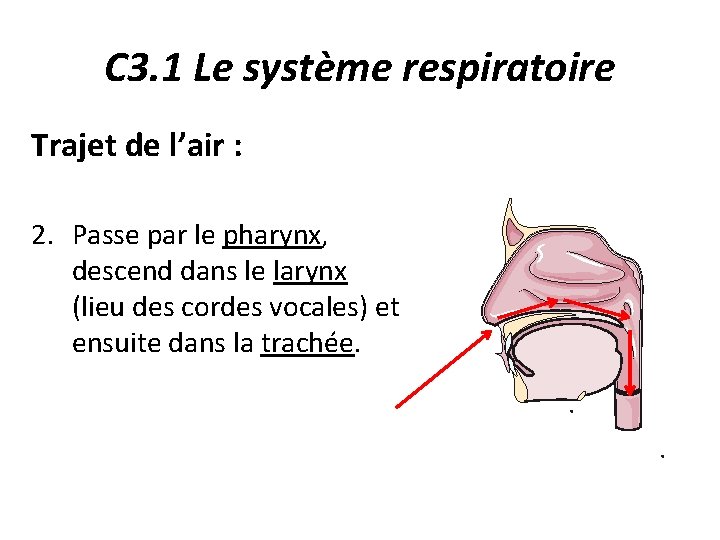 C3.1 Le système respiratoire

Trajet de l'air :

2. Passe par le pharynx, descend dans le larynx (lieu des cordes vocales) et ensuite dans la trachée.